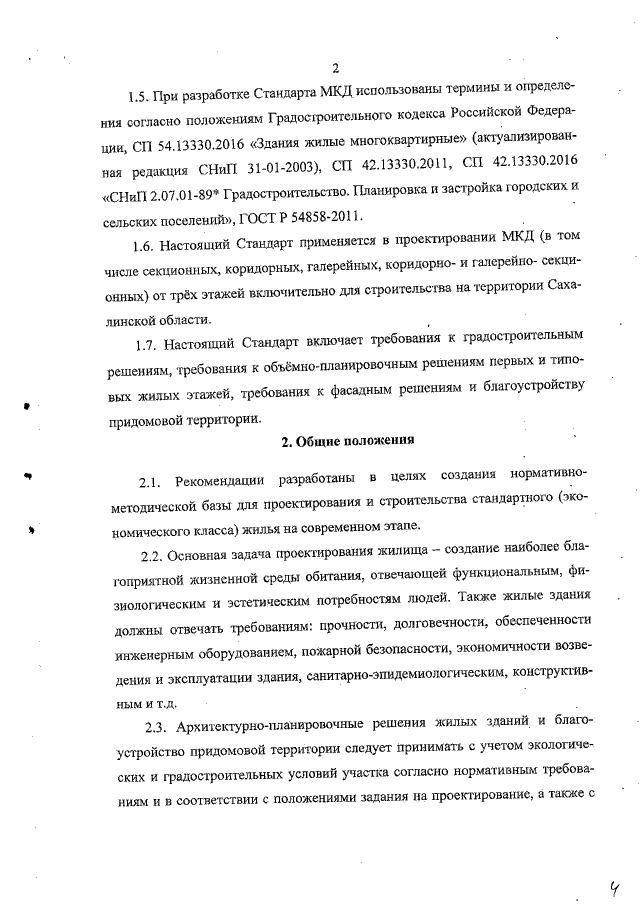 2

1.5. При разработке Стандарта МКД использованы термины и определения согласно положениям Градостроительного кодекса Российской Федерации, СП 54.13330.2016 «Здания жилые многоквартирные» (актуализированная редакция СНиП 31-01-2003), СП 42.13330.2011, СП 42.13330.2016 «СНиП 2.07.01-89* Градостроительство. Планировка и застройка городских и сельских поселений», ГОСТ Р 54858-2011.

1.6. Настоящий Стандарт применяется в проектировании МКД (в том числе секционных, коридорных, галерейных, коридорно- и галерейно- секционных) от трёх этажей включительно для строительства на территории Сахалинской области.

1.7. Настоящий Стандарт включает требования к градостроительным решениям, требования к объёмно-планировочным решениям первых и типовых жилых этажей, требования к фасадным решениям и благоустройству придомовой территории.

2. Общие положения

2.1. Рекомендации разработаны в целях создания нормативно-методической базы для проектирования и строительства стандартного (экономического класса) жилья на современном этапе.

2.2. Основная задача проектирования жилища – создание наиболее благоприятной жизненной среды обитания, отвечающей функциональным, физиологическим и эстетическим потребностям людей. Также жилые здания должны отвечать требованиям: прочности, долговечности, обеспеченности инженерным оборудованием, пожарной безопасности, экономичности возведения и эксплуатации здания, санитарно-эпидемиологическим, конструктивным и т.д.

2.3. Архитектурно-планировочные решения жилых зданий и благоустройство придомовой территории следует принимать с учетом экологических и градостроительных условий участка согласно нормативным требованиям и в соответствии с положениями задания на проектирование, а также с

4